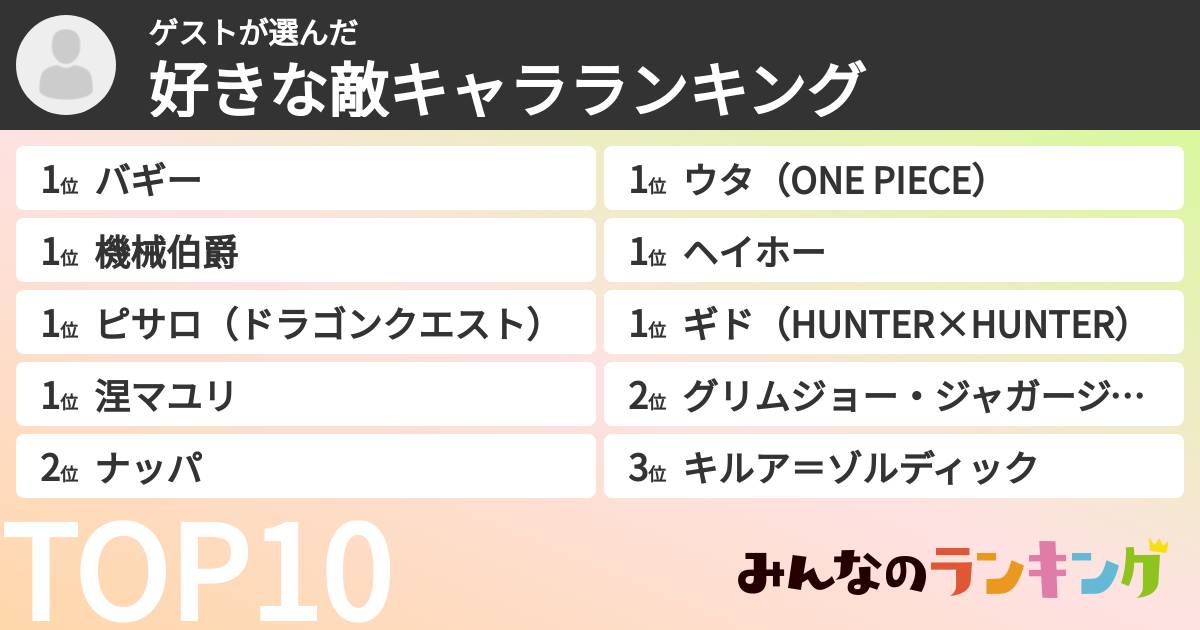 ゲストが選んだ
好きな敵キャラランキング

1位 バギー
1位 機械伯爵
1位 ピサロ（ドラゴンクエスト）
1位 涅マユリ
2位 ナッパ

1位 ウタ（ONE PIECE）
1位 ヘイホー
1位 ギド（HUNTER×HUNTER）
2位 グリムジョー・ジャガージ…
3位 キルア＝ゾルディック

TOP10

みんなのランキング